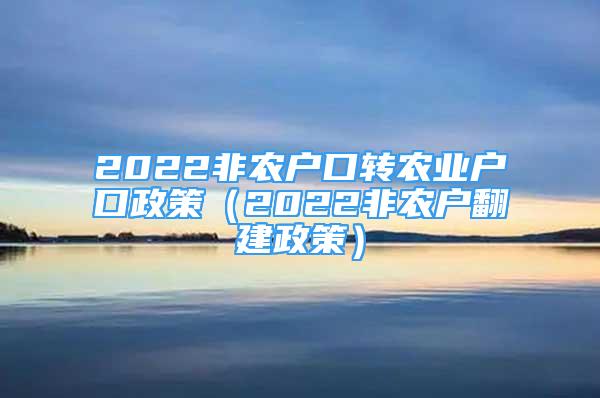 2022非农户口转农业户口政策（2022非农户翻建政策）